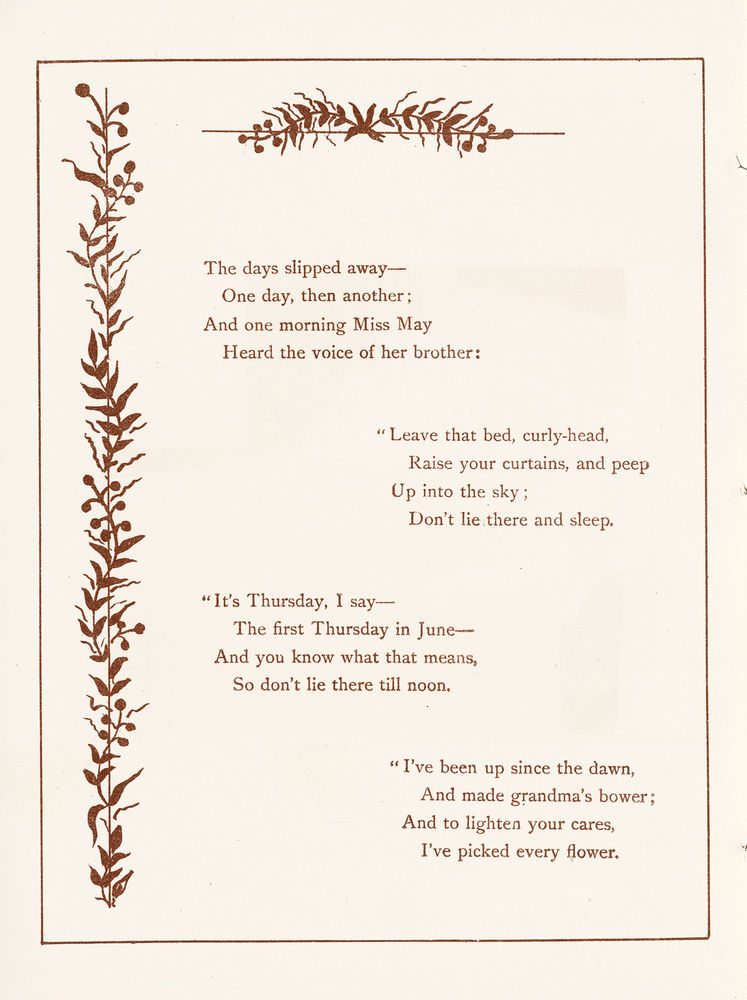 The days slipped away—
One day, then another;
And one morning Miss May
Heard the voice of her brother:

"Leave that bed, curly-head,
Raise your curtains, and peep
Up into the sky;
Don't lie there and sleep.

"It's Thursday, I say—
The first Thursday in June—
And you know what that means,
So don't lie there till noon.

"I've been up since the dawn,
And made grandma's bower;
And to lighten your cares,
I've picked every flower.